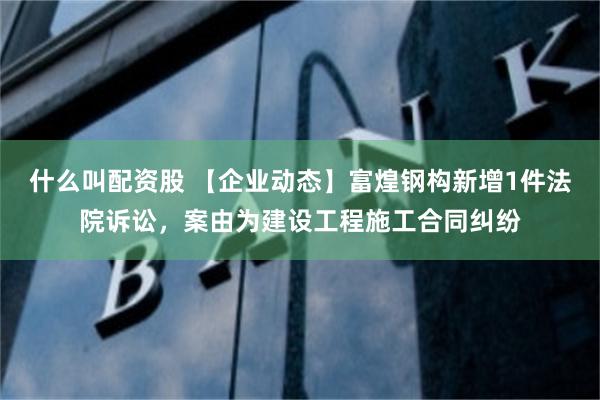 什么叫配资股 【企业动态】富煌钢构新增1件法院诉讼，案由为建设工程施工合同纠纷

BANK